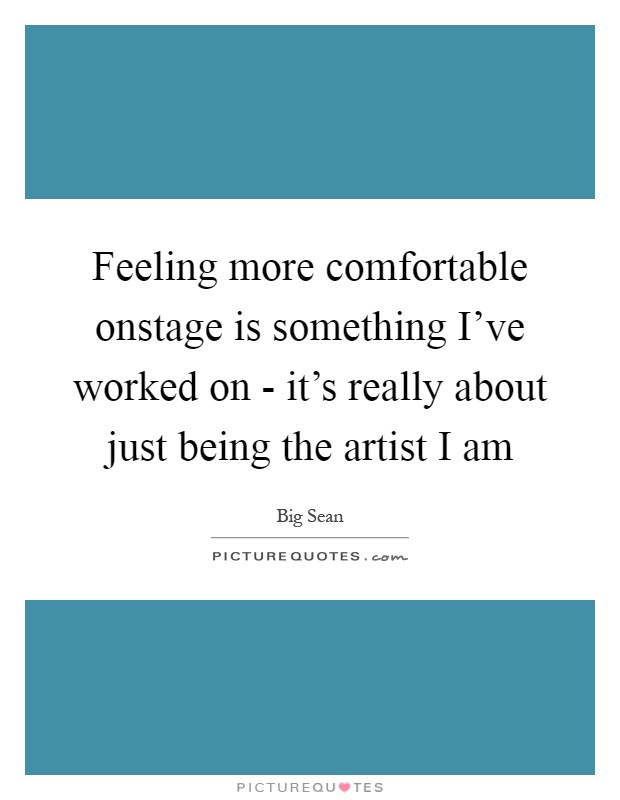 Feeling more comfortable onstage is something I’ve worked on - it’s really about just being the artist I am

Big Sean

PICTUREQUOTES.com

PICTUREQUOTES